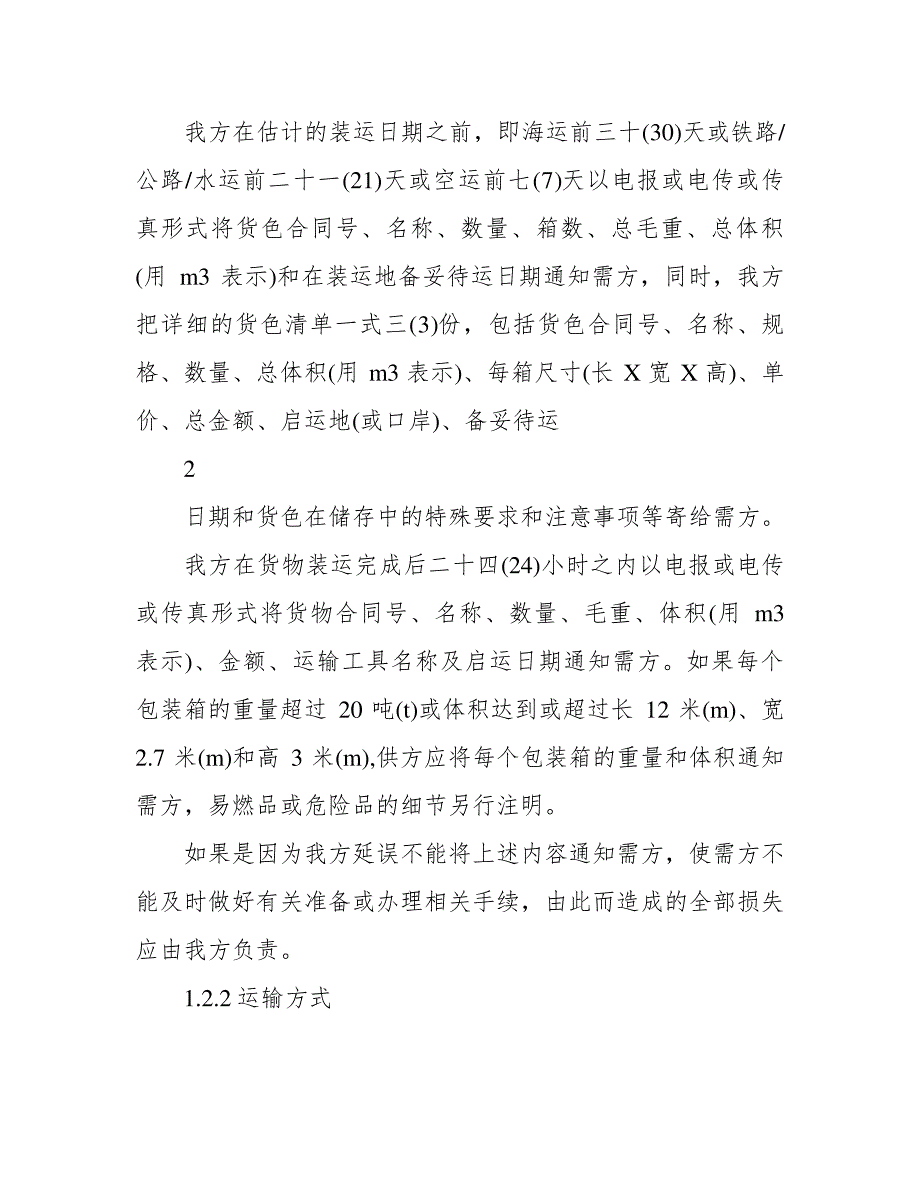 我方在估计的装运日期之前，即海运前三十(30)天或铁路/公路/水运前二十一(21)天或空运前七(7)天以电报或电传或传真形式将货色合同号、名称、数量、箱数、总毛重、总体积(用 m3 表示)和在装运地备妥待运日期通知需方，同时，我方把详细的货色清单一式三(3)份，包括货色合同号、名称、规格、数量、总体积(用 m3 表示)、每箱尺寸(长 X 宽 X 高)、单价、总金额、启运地(或口岸)、备妥待运

2

日期和货色在储存中的特殊要求和注意事项等寄给需方。

我方在货物装运完成后二十四(24)小时之内以电报或电传或传真形式将货物合同号、名称、数量、毛重、体积(用 m3 表示)、金额、运输工具名称及启运日期通知需方。如果每个包装箱的重量超过 20 吨(t)或体积达到或超过长 12 米(m)、宽 2.7 米(m)和高 3 米(m),供方应将每个包装箱的重量和体积通知需方，易燃品或危险品的细节另行注明。

如果是因为我方延误不能将上述内容通知需方，使需方不能及时做好有关准备或办理相关手续，由此而造成的全部损失应由我方负责。

1.2.2 运输方式